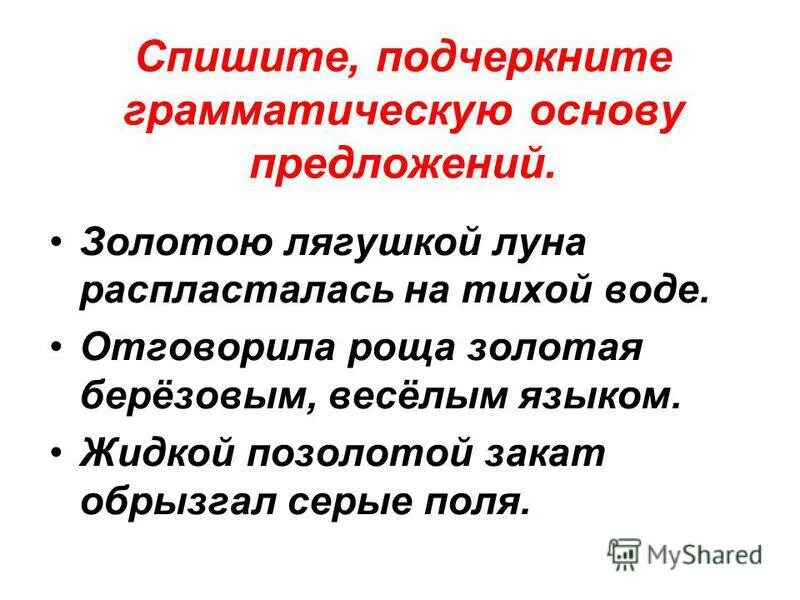 Спишите, подчеркните грамматическую основу предложений.

• Золотою лягушкой луна распласталась на тихой воде.

• Отговорила роща золотая берёзовым, весёлым языком.

• Жидкой позолотой закат обрызгал серые поля.

MyShared